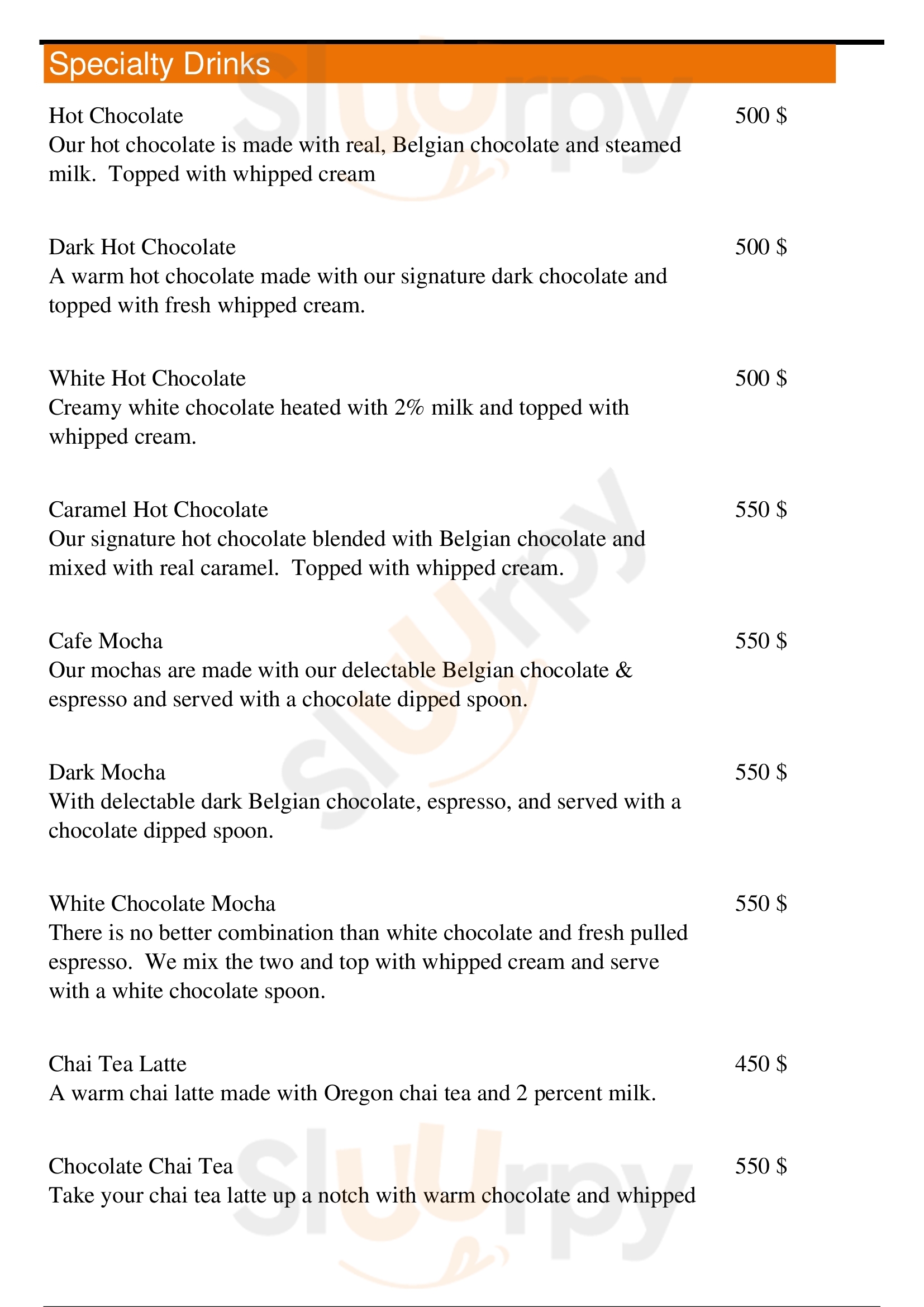 Specialty Drinks

Hot Chocolate
500 $
Our hot chocolate is made with real, Belgian chocolate and steamed milk. Topped with whipped cream

Dark Hot Chocolate
500 $
A warm hot chocolate made with our signature dark chocolate and topped with fresh whipped cream.

White Hot Chocolate
500 $
Creamy white chocolate heated with 2% milk and topped with whipped cream.

Caramel Hot Chocolate
550 $
Our signature hot chocolate blended with Belgian chocolate and mixed with real caramel. Topped with whipped cream.

Cafe Mocha
550 $
Our mochas are made with our delectable Belgian chocolate & espresso and served with a chocolate dipped spoon.

Dark Mocha
550 $
With delectable dark Belgian chocolate, espresso, and served with a chocolate dipped spoon.

White Chocolate Mocha
550 $
There is no better combination than white chocolate and fresh pulled espresso. We mix the two and top with whipped cream and serve with a white chocolate spoon.

Chai Tea Latte
450 $
A warm chai latte made with Oregon chai tea and 2 percent milk.

Chocolate Chai Tea
550 $
Take your chai tea latte up a notch with warm chocolate and whipped

Slurpy